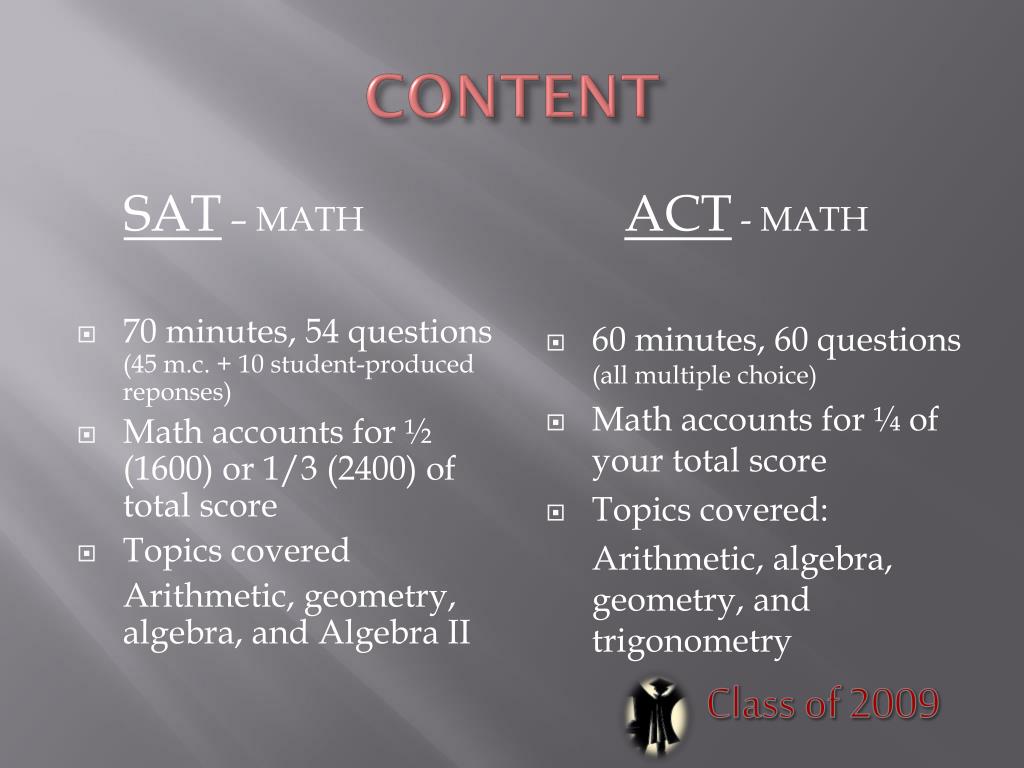 CONTENT

SAT – MATH

70 minutes, 54 questions (45 m.c. + 10 student-produced reponses)

Math accounts for ½ (1600) or 1/3 (2400) of total score

Topics covered

Arithmetic, geometry, algebra, and Algebra II

ACT - MATH

60 minutes, 60 questions (all multiple choice)

Math accounts for ¼ of your total score

Topics covered:

Arithmetic, algebra, geometry, and trigonometry

Class of 2009